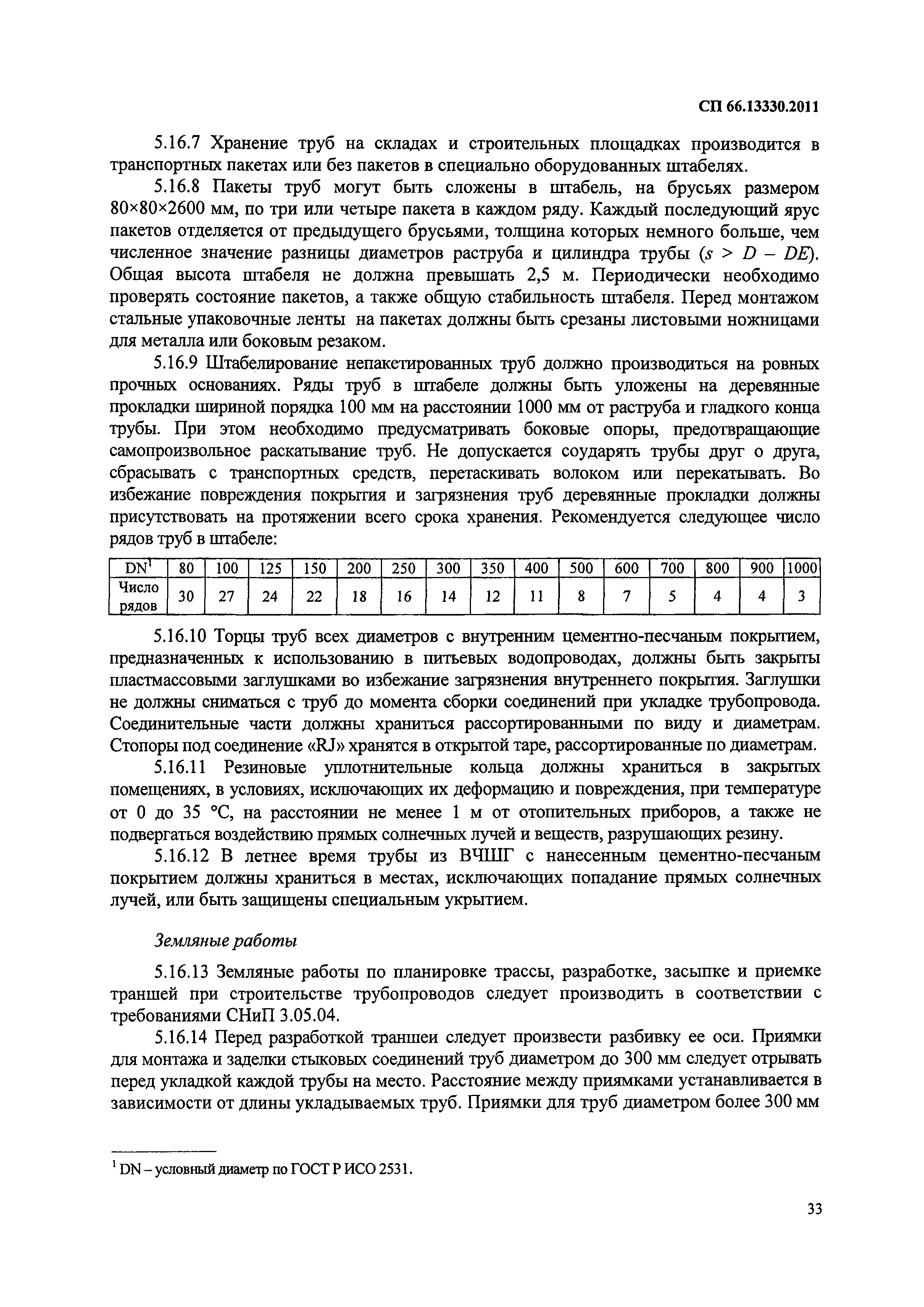 СП 66.13330.2011

5.16.7 Хранение труб на складах и строительных площадках производится в транспортных пакетах или без пакетов в специально оборудованных штабелях.

5.16.8 Пакеты труб могут быть сложены в штабель, на брусьях размером 80×80×2600 мм, по три или четыре пакета в каждом ряду. Каждый последующий ярус пакетов отделяется от предыдущего брусьями, толщина которых немного больше, чем численное значение разницы диаметров раструба и цилиндра трубы ($s > D - DE$). Общая высота штабеля не должна превышать 2,5 м. Периодически необходимо проверять состояние пакетов, а также общую стабильность штабеля. Перед монтажом стальные упаковочные ленты на пакетах должны быть срезаны листовыми ножницами для металла или боковым резаком.

5.16.9 Штабелирование непакетированных труб должно производиться на ровных прочных основаниях. Ряды труб в штабеле должны быть уложены на деревянные прокладки шириной порядка 100 мм на расстоянии 1000 мм от раструба и гладкого конца трубы. При этом необходимо предусматривать боковые опоры, предотвращающие самопроизвольное раскатывание труб. Не допускается соударять трубы друг о друга, сбрасывать с транспортных средств, перетаскивать волоком или перекатывать. Во избежание повреждения покрытия и загрязнения труб деревянные прокладки должны присутствовать на протяжении всего срока хранения. Рекомендуется следующее число рядов труб в штабеле:

| DN$^1$ | 80 | 100 | 125 | 150 | 200 | 250 | 300 | 350 | 400 | 500 | 600 | 700 | 800 | 900 | 1000 |
|---|---|---|---|---|---|---|---|---|---|---|---|---|---|---|---|
| Число рядов | 30 | 27 | 24 | 22 | 18 | 16 | 14 | 12 | 11 | 8 | 7 | 5 | 4 | 4 | 3 |

5.16.10 Торцы труб всех диаметров с внутренним цементно-песчаным покрытием, предназначенных к использованию в питьевых водопроводах, должны быть закрыты пластмассовыми заглушками во избежание загрязнения внутреннего покрытия. Заглушки не должны сниматься с труб до момента сборки соединений при укладке трубопровода. Соединительные части должны храниться рассортированными по виду и диаметрам. Стопоры под соединение «RJ» хранятся в открытой таре, рассортированные по диаметрам.

5.16.11 Резиновые уплотнительные кольца должны храниться в закрытых помещениях, в условиях, исключающих их деформацию и повреждения, при температуре от 0 до 35 °С, на расстоянии не менее 1 м от отопительных приборов, а также не подвергаться воздействию прямых солнечных лучей и веществ, разрушающих резину.

5.16.12 В летнее время трубы из ВЧШГ с нанесенным цементно-песчаным покрытием должны храниться в местах, исключающих попадание прямых солнечных лучей, или быть защищены специальным укрытием.

Земляные работы

5.16.13 Земляные работы по планировке трассы, разработке, засыпке и приемке траншей при строительстве трубопроводов следует производить в соответствии с требованиями СНиП 3.05.04.

5.16.14 Перед разработкой траншеи следует произвести разбивку ее оси. Приямки для монтажа и заделки стыковых соединений труб диаметром до 300 мм следует отрывать перед укладкой каждой трубы на место. Расстояние между приямками устанавливается в зависимости от длины укладываемых труб. Приямки для труб диаметром более 300 мм

$^1$ DN – условный диаметр по ГОСТ Р ИСО 2531.

33